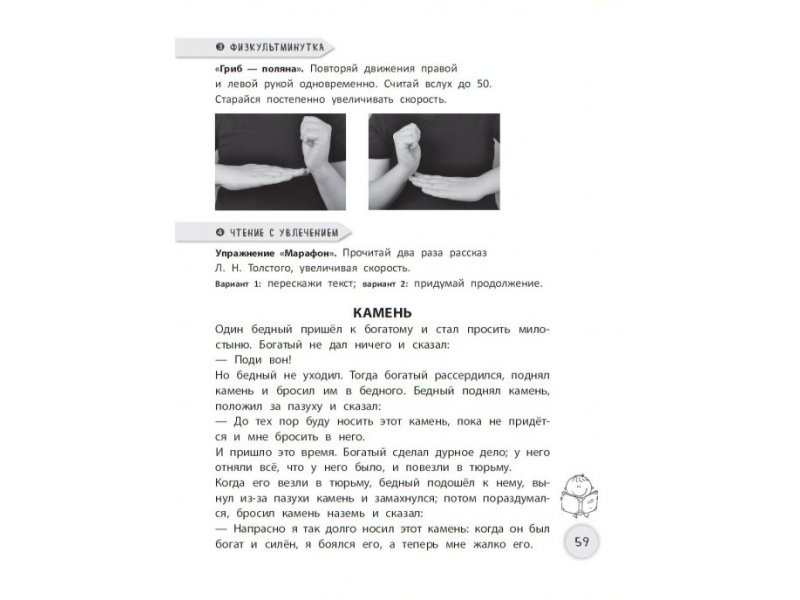 ❸ ФИЗКУЛЬТМИНУТКА

«Гриб — поляна». Повторяй движения правой и левой рукой одновременно. Считай вслух до 50. Старайся постепенно увеличивать скорость.

❹ ЧТЕНИЕ С УВЛЕЧЕНИЕМ

Упражнение «Марафон». Прочитай два раза рассказ Л. Н. Толстого, увеличивая скорость.
Вариант 1: перескажи текст; вариант 2: придумай продолжение.

КАМЕНЬ

Один бедный пришёл к богатому и стал просить милостыню. Богатый не дал ничего и сказал:
— Поди вон!
Но бедный не уходил. Тогда богатый рассердился, поднял камень и бросил им в бедного. Бедный поднял камень, положил за пазуху и сказал:
— До тех пор буду носить этот камень, пока не придётся и мне бросить в него.
И пришло это время. Богатый сделал дурное дело; у него отняли всё, что у него было, и повезли в тюрьму.
Когда его везли в тюрьму, бедный подошёл к нему, вынул из-за пазухи камень и замахнулся; потом пораздумался, бросил камень наземь и сказал:
— Напрасно я так долго носил этот камень: когда он был богат и силён, я боялся его, а теперь мне жалко его.

59